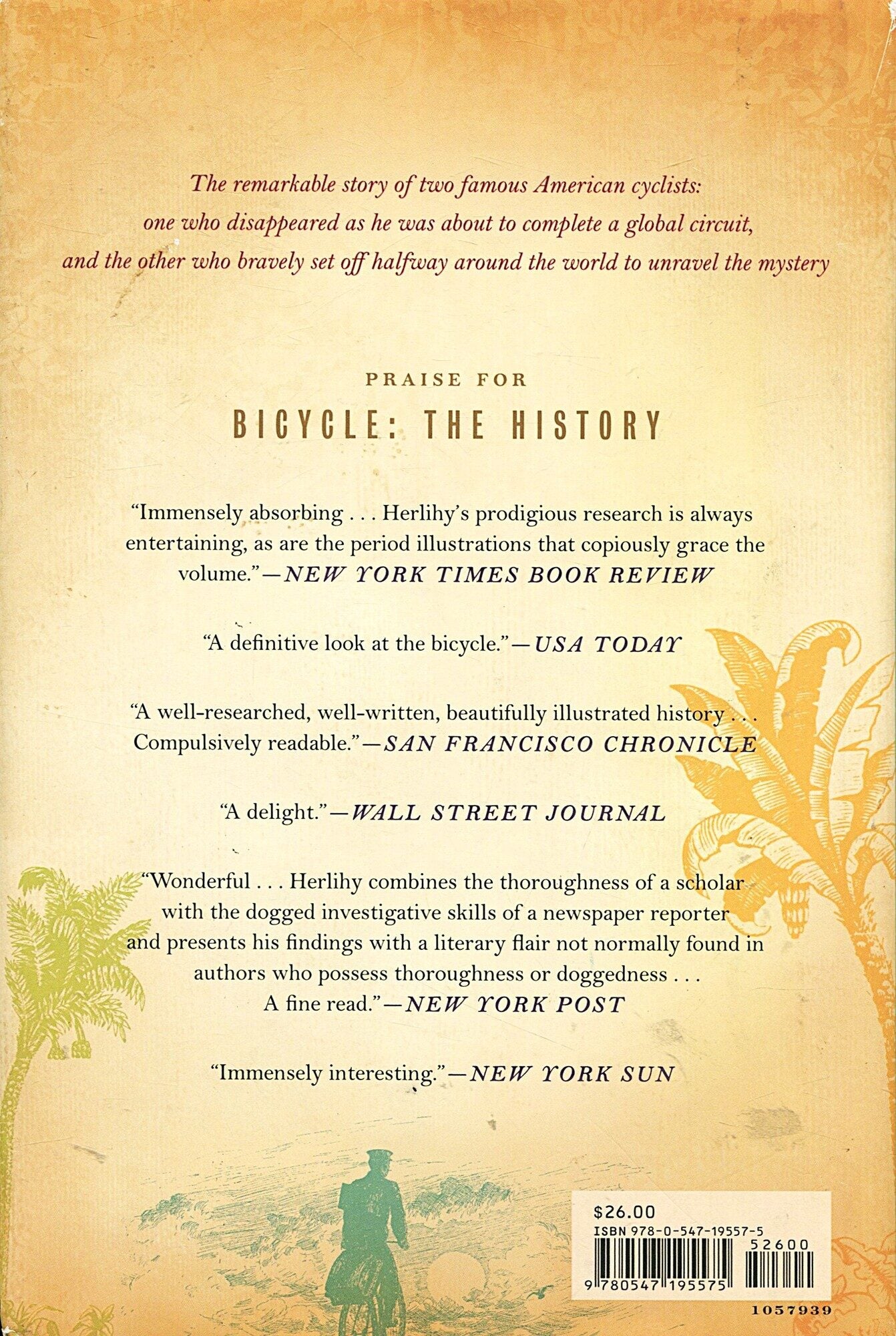 The remarkable story of two famous American cyclists: one who disappeared as he was about to complete a global circuit, and the other who bravely set off halfway around the world to unravel the mystery

PRAISE FOR

BICYCLE: THE HISTORY

"Immensely absorbing . . . Herlihy's prodigious research is always entertaining, as are the period illustrations that copiously grace the volume."—NEW YORK TIMES BOOK REVIEW

"A definitive look at the bicycle."—USA TODAY

"A well-researched, well-written, beautifully illustrated history . . . Compulsively readable."—SAN FRANCISCO CHRONICLE

"A delight."—WALL STREET JOURNAL

"Wonderful . . . Herlihy combines the thoroughness of a scholar with the dogged investigative skills of a newspaper reporter and presents his findings with a literary flair not normally found in authors who possess thoroughness or doggedness . . . A fine read."—NEW YORK POST

"Immensely interesting."—NEW YORK SUN

$26.00
ISBN 978-0-547-19557-5
52600
9 780547 195575

1057939